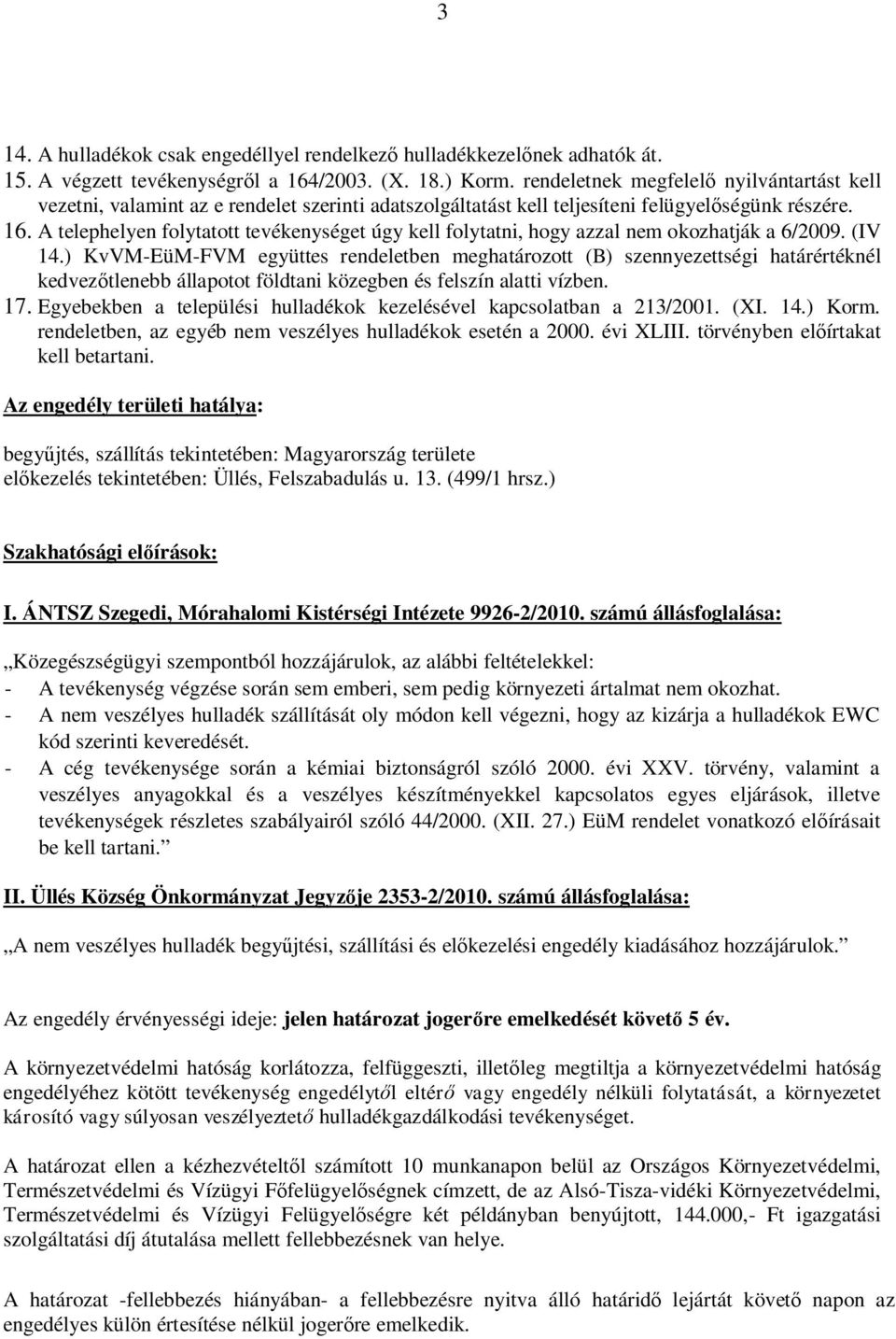 3

14. A hulladékok csak engedéllyel rendelkező hulladékkezelőnek adhatók át.
15. A végzett tevékenységről a 164/2003. (X. 18.) Korm. rendeletnek megfelelő nyilvántartást kell vezetni, valamint az e rendelet szerinti adatszolgáltatást kell teljesíteni felügyelőségünk részére.
16. A telephelyen folytatott tevékenységet úgy kell folytatni, hogy azzal nem okozhatják a 6/2009. (IV 14.) KvVM-EüM-FVM együttes rendeletben meghatározott (B) szennyezettségi határértéknél kedvezőtlenebb állapotot földtani közegben és felszín alatti vízben.
17. Egyebekben a települési hulladékok kezelésével kapcsolatban a 213/2001. (XI. 14.) Korm. rendeletben, az egyéb nem veszélyes hulladékok esetén a 2000. évi XLIII. törvényben előírtakat kell betartani.

Az engedély területi hatálya:

begyűjtés, szállítás tekintetében: Magyarország területe
előkezelés tekintetében: Üllés, Felszabadulás u. 13. (499/1 hrsz.)

Szakhatósági előírások:

I. ÁNTSZ Szegedi, Mórahalomi Kistérségi Intézete 9926-2/2010. számú állásfoglalása:

„Közegészségügyi szempontból hozzájárulok, az alábbi feltételekkel:
- A tevékenység végzése során sem emberi, sem pedig környezeti ártalmat nem okozhat.
- A nem veszélyes hulladék szállítását oly módon kell végezni, hogy az kizárja a hulladékok EWC kód szerinti keveredését.
- A cég tevékenysége során a kémiai biztonságról szóló 2000. évi XXV. törvény, valamint a veszélyes anyagokkal és a veszélyes készítményekkel kapcsolatos egyes eljárások, illetve tevékenységek részletes szabályairól szóló 44/2000. (XII. 27.) EüM rendelet vonatkozó előírásait be kell tartani.”

II. Üllés Község Önkormányzat Jegyzője 2353-2/2010. számú állásfoglalása:

„A nem veszélyes hulladék begyűjtési, szállítási és előkezelési engedély kiadásához hozzájárulok.”

Az engedély érvényességi ideje: jelen határozat jogerőre emelkedését követő 5 év.

A környezetvédelmi hatóság korlátozza, felfüggeszti, illetőleg megtiltja a környezetvédelmi hatóság engedélyéhez kötött tevékenység engedélytől eltérő vagy engedély nélküli folytatását, a környezetet károsító vagy súlyosan veszélyeztető hulladékgazdálkodási tevékenységet.

A határozat ellen a kézhezvételtől számított 10 munkanapon belül az Országos Környezetvédelmi, Természetvédelmi és Vízügyi Főfelügyelőségnek címzett, de az Alsó-Tisza-vidéki Környezetvédelmi, Természetvédelmi és Vízügyi Felügyelőségre két példányban benyújtott, 144.000,- Ft igazgatási szolgáltatási díj átutalása mellett fellebbezésnek van helye.

A határozat -fellebbezés hiányában- a fellebbezésre nyitva álló határidő lejártát követő napon az engedélyes külön értesítése nélkül jogerőre emelkedik.